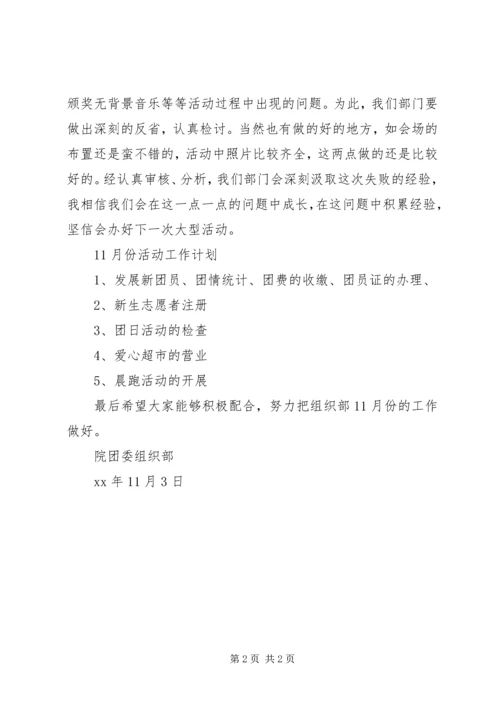 颁奖无背景音乐等等活动过程中出现的问题。为此，我们部门要做出深刻的反省，认真检讨。当然也有做的好的地方，如会场的布置还是蛮不错的，活动中照片比较齐全，这两点做的还是比较好的。经认真审核、分析，我们部门会深刻汲取这次失败的经验，我相信我们会在这一点一点的问题中成长，在这问题中积累经验，坚信会办好下一次大型活动。

11月份活动工作计划

1、发展新团员、团情统计、团费的收缴、团员证的办理、

2、新生志愿者注册

3、团日活动的检查

4、爱心超市的营业

5、晨跑活动的开展

最后希望大家能够积极配合，努力把组织部11月份的工作做好。

院团委组织部

xx年11月3日

第2页 共2页